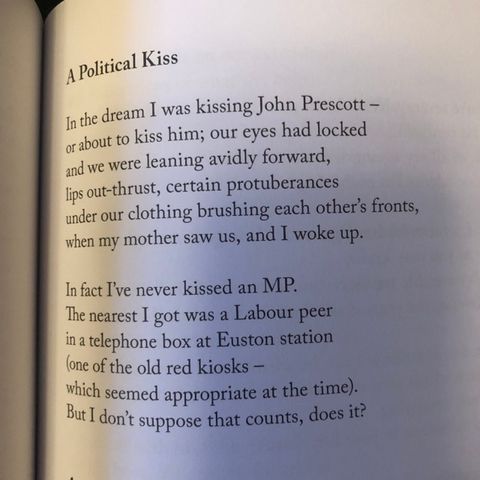 A Political Kiss

In the dream I was kissing John Prescott –
or about to kiss him; our eyes had locked
and we were leaning avidly forward,
lips out-thrust, certain protuberances
under our clothing brushing each other's fronts,
when my mother saw us, and I woke up.

In fact I've never kissed an MP.
The nearest I got was a Labour peer
in a telephone box at Euston station
(one of the old red kiosks –
which seemed appropriate at the time).
But I don't suppose that counts, does it?